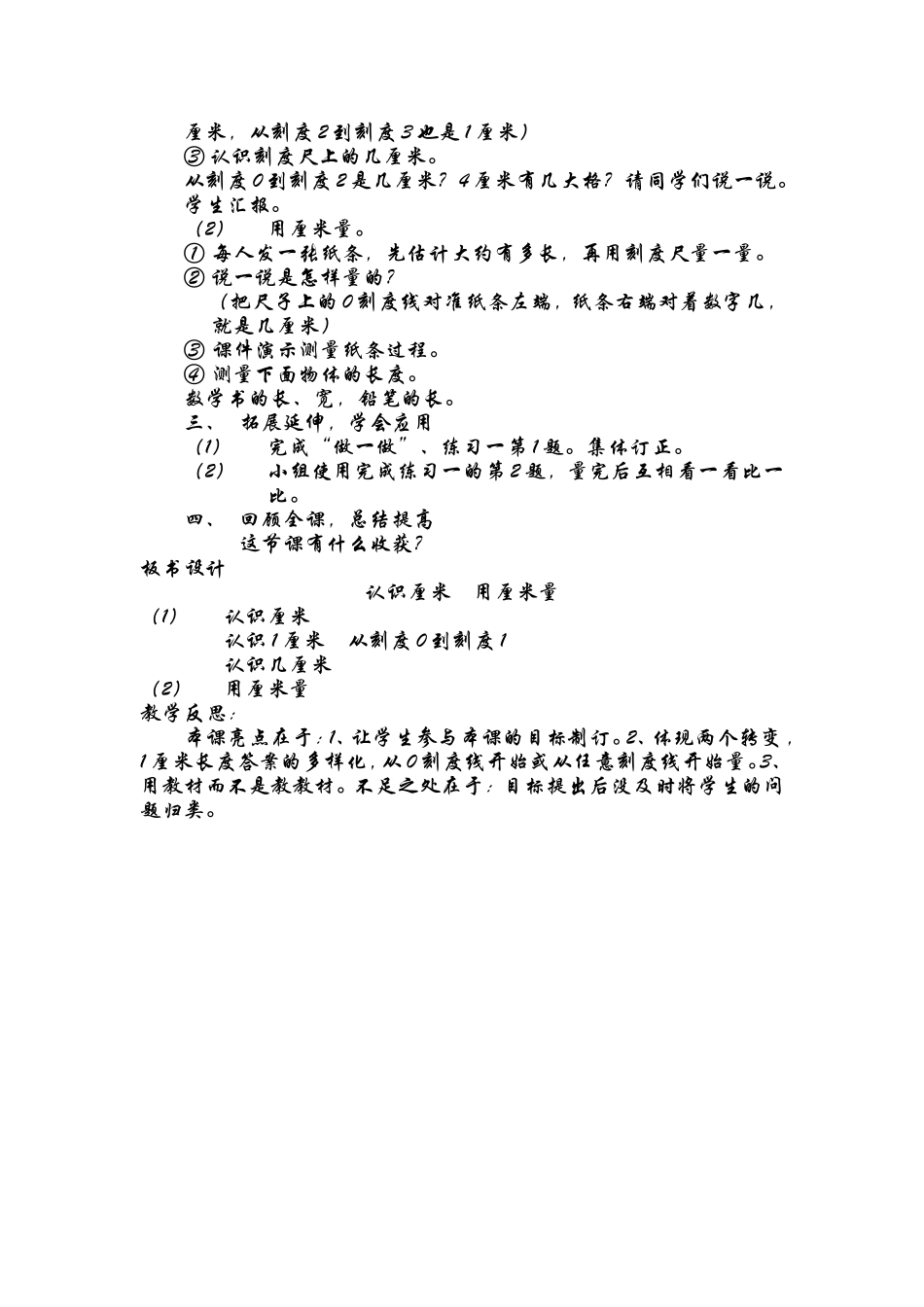 厘米，从刻度2到刻度3也是1厘米）
③ 认识刻度尺上的几厘米。
从刻度0到刻度2是几厘米？4厘米有几大格？请同学们说一说。
学生汇报。
（2）　用厘米量。
① 每人发一张纸条，先估计大约有多长，再用刻度尺量一量。
② 说一说是怎样量的？
（把尺子上的0刻度线对准纸条左端，纸条右端对着数字几，就是几厘米）
③ 课件演示测量纸条过程。
④ 测量下面物体的长度。
数学书的长、宽，铅笔的长。
三、　拓展延伸，学会应用
（1）　完成“做一做”、练习一第1题。集体订正。
（2）　小组使用完成练习一的第2题，量完后互相看一看比一比。
四、　回顾全课，总结提高
这节课有什么收获？
板书设计
认识厘米　用厘米量
（1）　认识厘米
认识1厘米　从刻度0到刻度1
认识几厘米
（2）　用厘米量
教学反思：
本课亮点在于：1、让学生参与本课的目标制订。2、体现两个转变，1厘米长度答案的多样化，从0刻度线开始或从任意刻度线开始量。3、用教材而不是教教材。不足之处在于：目标提出后没及时将学生的问题归类。